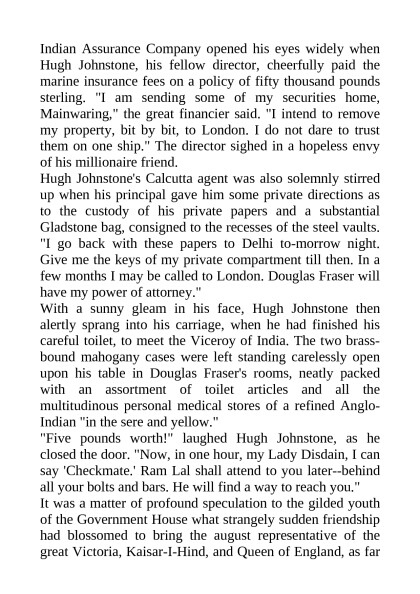 Indian Assurance Company opened his eyes widely when Hugh Johnstone, his fellow director, cheerfully paid the marine insurance fees on a policy of fifty thousand pounds sterling. "I am sending some of my securities home, Mainwaring," the great financier said. "I intend to remove my property, bit by bit, to London. I do not dare to trust them on one ship." The director sighed in a hopeless envy of his millionaire friend.
Hugh Johnstone's Calcutta agent was also solemnly stirred up when his principal gave him some private directions as to the custody of his private papers and a substantial Gladstone bag, consigned to the recesses of the steel vaults. "I go back with these papers to Delhi to-morrow night. Give me the keys of my private compartment till then. In a few months I may be called to London. Douglas Fraser will have my power of attorney."
With a sunny gleam in his face, Hugh Johnstone then alertly sprang into his carriage, when he had finished his careful toilet, to meet the Viceroy of India. The two brass-bound mahogany cases were left standing carelessly open upon his table in Douglas Fraser's rooms, neatly packed with an assortment of toilet articles and all the multitudinous personal medical stores of a refined Anglo-Indian "in the sere and yellow."
"Five pounds worth!" laughed Hugh Johnstone, as he closed the door. "Now, in one hour, my Lady Disdain, I can say 'Checkmate.' Ram Lal shall attend to you later--behind all your bolts and bars. He will find a way to reach you."
It was a matter of profound speculation to the gilded youth of the Government House what strangely sudden friendship had blossomed to bring the august representative of the great Victoria, Kaisar-I-Hind, and Queen of England, as far